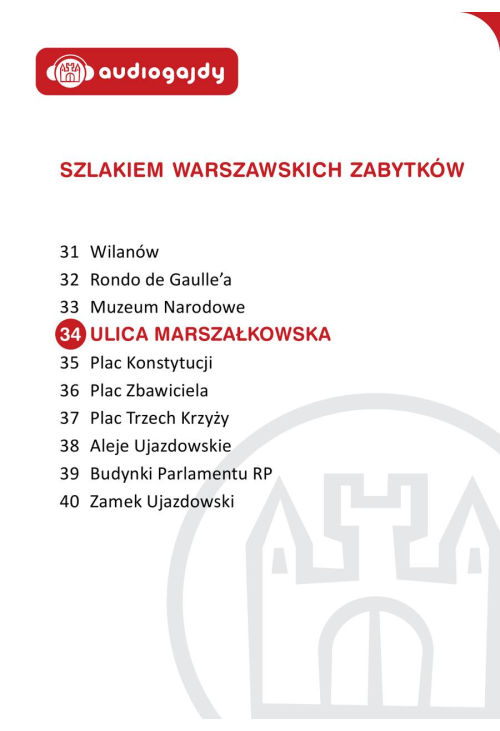 audiogajdy

SZLAKIEM WARSZAWSKICH ZABYTKÓW

31 Wilanów
32 Rondo de Gaulle'a
33 Muzeum Narodowe
34 ULICA MARSZAŁKOWSKA
35 Plac Konstytucji
36 Plac Zbawiciela
37 Plac Trzech Krzyży
38 Aleje Ujazdowskie
39 Budynki Parlamentu RP
40 Zamek Ujazdowski